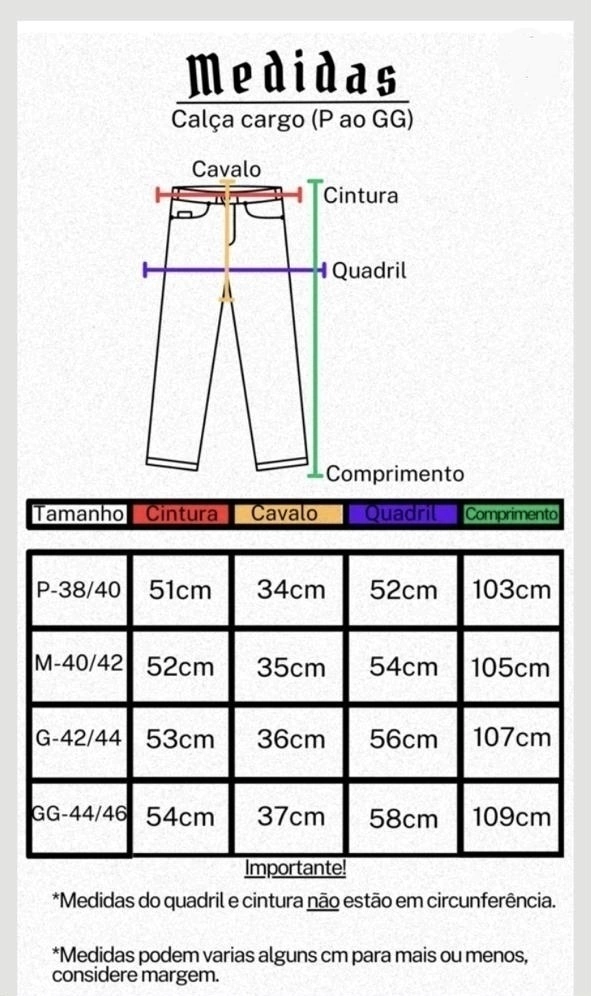 Medidas
Calça cargo (P ao GG)

Cavalo
Cintura
Quadril
Comprimento

| Tamanho | Cintura | Cavalo | Quadril | Comprimento |
|---|---|---|---|---|
| P-38/40 | 51cm | 34cm | 52cm | 103cm |
| M-40/42 | 52cm | 35cm | 54cm | 105cm |
| G-42/44 | 53cm | 36cm | 56cm | 107cm |
| GG-44/46 | 54cm | 37cm | 58cm | 109cm |

Importante!

*Medidas do quadril e cintura não estão em circunferência.

*Medidas podem varias alguns cm para mais ou menos, considere margem.